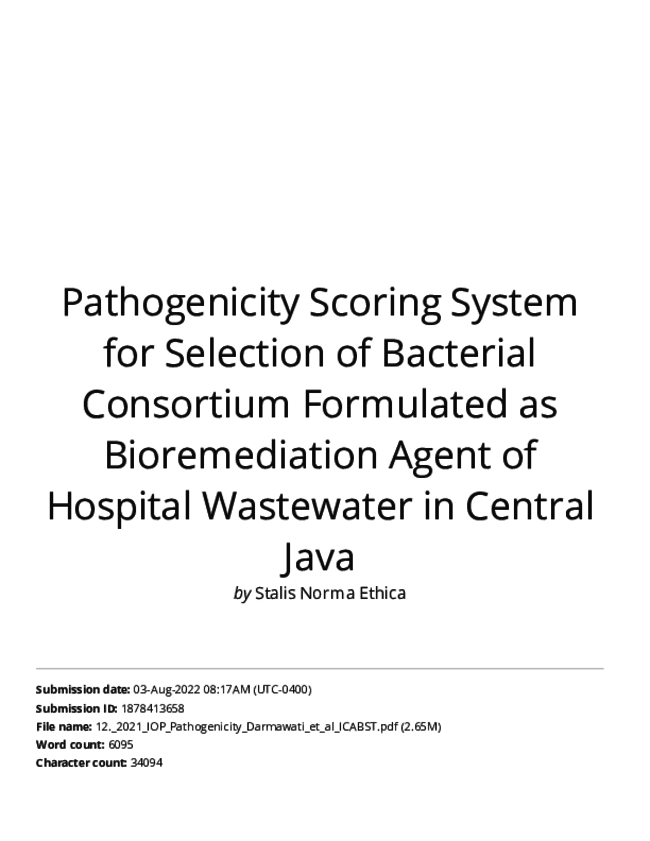 Pathogenicity Scoring System for Selection of Bacterial Consortium Formulated as Bioremediation Agent of Hospital Wastewater in Central Java

by Stalis Norma Ethica

Submission date: 03-Aug-2022 08:17AM (UTC-0400)
Submission ID: 1878413658
File name: 12._2021_IOP_Pathogenicity_Darmawati_et_al_ICABST.pdf (2.65M)
Word count: 6095
Character count: 34094